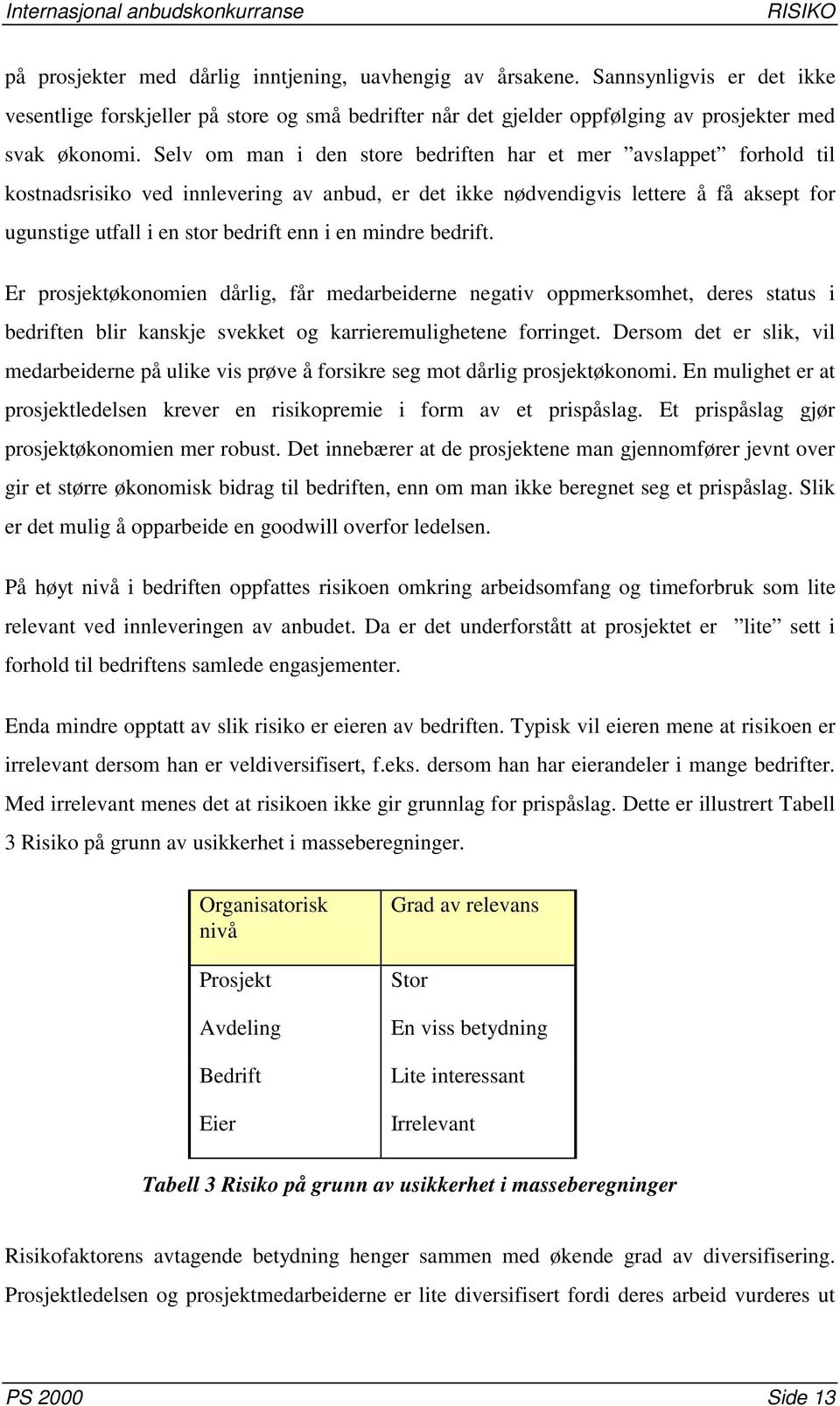 Internasjonal anbudskonkurranse RISIKO

på prosjekter med dårlig inntjening, uavhengig av årsakene. Sannsynligvis er det ikke vesentlige forskjeller på store og små bedrifter når det gjelder oppfølging av prosjekter med svak økonomi. Selv om man i den store bedriften har et mer ”avslappet” forhold til kostnadsrisiko ved innlevering av anbud, er det ikke nødvendigvis lettere å få aksept for ugunstige utfall i en stor bedrift enn i en mindre bedrift.

Er prosjektøkonomien dårlig, får medarbeiderne negativ oppmerksomhet, deres status i bedriften blir kanskje svekket og karrieremulighetene forringet. Dersom det er slik, vil medarbeiderne på ulike vis prøve å forsikre seg mot dårlig prosjektøkonomi. En mulighet er at prosjektledelsen krever en risikopremie i form av et prispåslag. Et prispåslag gjør prosjektøkonomien mer robust. Det innebærer at de prosjektene man gjennomfører jevnt over gir et større økonomisk bidrag til bedriften, enn om man ikke beregnet seg et prispåslag. Slik er det mulig å opparbeide en goodwill overfor ledelsen.

På høyt nivå i bedriften oppfattes risikoen omkring arbeidsomfang og timeforbruk som lite relevant ved innleveringen av anbudet. Da er det underforstått at prosjektet er ”lite” sett i forhold til bedriftens samlede engasjementer.

Enda mindre opptatt av slik risiko er eieren av bedriften. Typisk vil eieren mene at risikoen er irrelevant dersom han er veldiversifisert, f.eks. dersom han har eierandeler i mange bedrifter. Med irrelevant menes det at risikoen ikke gir grunnlag for prispåslag. Dette er illustrert Tabell 3 Risiko på grunn av usikkerhet i masseberegninger.

| Organisatorisk nivå | Grad av relevans |
|---|---|
| Prosjekt | Stor |
| Avdeling | En viss betydning |
| Bedrift | Lite interessant |
| Eier | Irrelevant |

Tabell 3 Risiko på grunn av usikkerhet i masseberegninger

Risikofaktorens avtagende betydning henger sammen med økende grad av diversifisering. Prosjektledelsen og prosjektmedarbeiderne er lite diversifisert fordi deres arbeid vurderes ut

PS 2000 Side 13